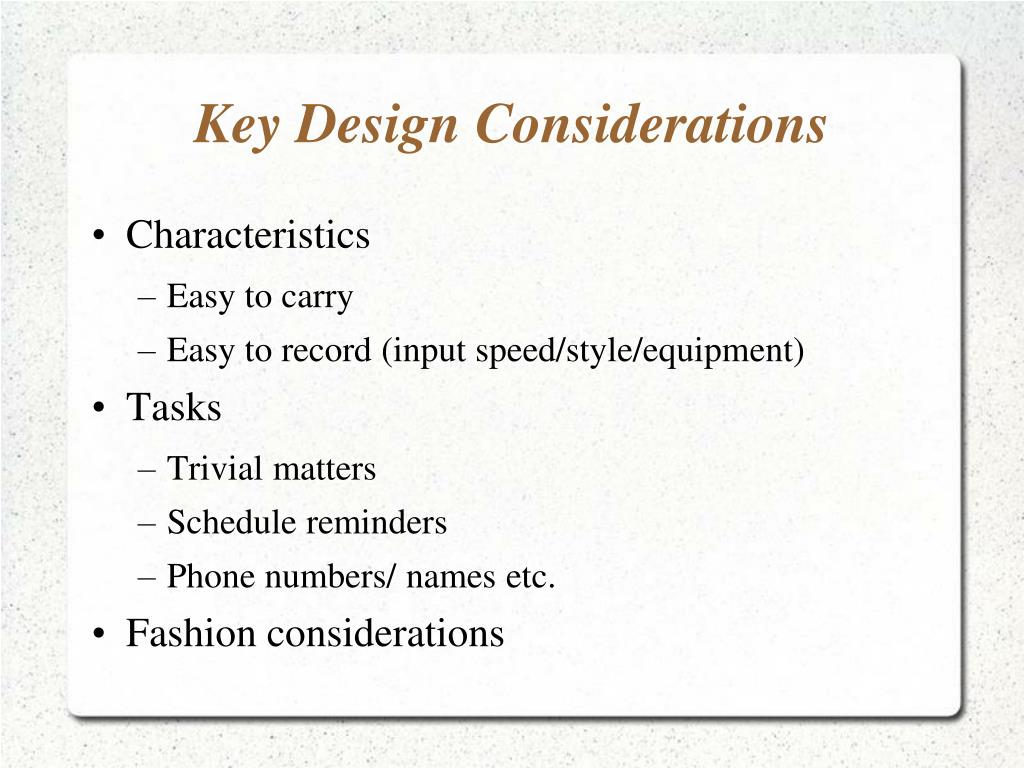 Key Design Considerations

• Characteristics
– Easy to carry
– Easy to record (input speed/style/equipment)
• Tasks
– Trivial matters
– Schedule reminders
– Phone numbers/ names etc.
• Fashion considerations